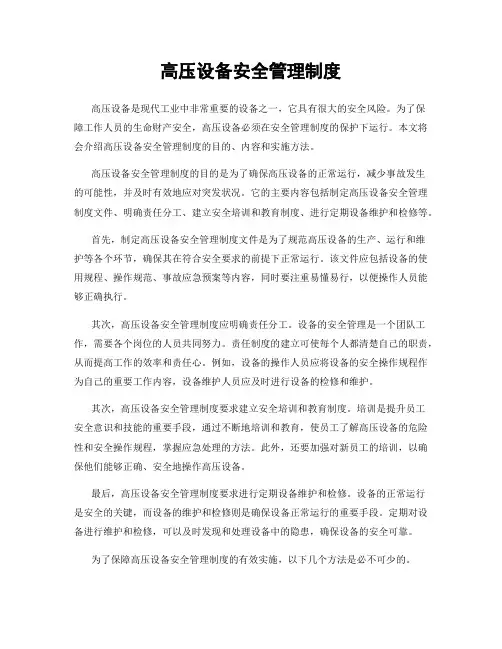 高压设备安全管理制度

高压设备是现代工业中非常重要的设备之一，它具有很大的安全风险。为了保障工作人员的生命财产安全，高压设备必须在安全管理制度的保护下运行。本文将会介绍高压设备安全管理制度的目的、内容和实施方法。

高压设备安全管理制度的目的是为了确保高压设备的正常运行，减少事故发生的可能性，并及时有效地应对突发状况。它的主要内容包括制定高压设备安全管理制度文件、明确责任分工、建立安全培训和教育制度、进行定期设备维护和检修等。

首先，制定高压设备安全管理制度文件是为了规范高压设备的生产、运行和维护等各个环节，确保其在符合安全要求的前提下正常运行。该文件应包括设备的使用规程、操作规范、事故应急预案等内容，同时要注重易懂易行，以便操作人员能够正确执行。

其次，高压设备安全管理制度应明确责任分工。设备的安全管理是一个团队工作，需要各个岗位的人员共同努力。责任制度的建立可使每个人都清楚自己的职责，从而提高工作的效率和责任心。例如，设备的操作人员应将设备的安全操作规程作为自己的重要工作内容，设备维护人员应及时进行设备的检修和维护。

其次，高压设备安全管理制度要求建立安全培训和教育制度。培训是提升员工安全意识和技能的重要手段，通过不断地培训和教育，使员工了解高压设备的危险性和安全操作规程，掌握应急处理的方法。此外，还要加强对新员工的培训，以确保他们能够正确、安全地操作高压设备。

最后，高压设备安全管理制度要求进行定期设备维护和检修。设备的正常运行是安全的关键，而设备的维护和检修则是确保设备正常运行的重要手段。定期对设备进行维护和检修，可以及时发现和处理设备中的隐患，确保设备的安全可靠。

为了保障高压设备安全管理制度的有效实施，以下几个方法是必不可少的。